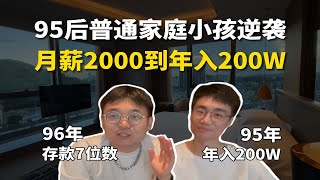 95后普通家庭小孩逆袭
月薪2000到年入200W

96年
存款7位数

95年
年入200W